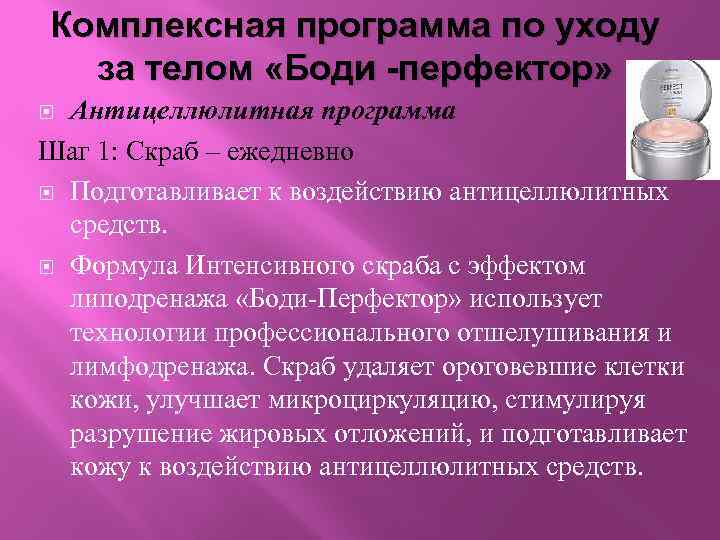 Комплексная программа по уходу за телом «Боди -перфектор»

Антицеллюлитная программа

Шаг 1: Скраб – ежедневно

Подготавливает к воздействию антицеллюлитных средств.

Формула Интенсивного скраба с эффектом липодренажа «Боди-Перфектор» использует технологии профессионального отшелушивания и лимфодренажа. Скраб удаляет ороговевшие клетки кожи, улучшает микроциркуляцию, стимулируя разрушение жировых отложений, и подготавливает кожу к воздействию антицеллюлитных средств.